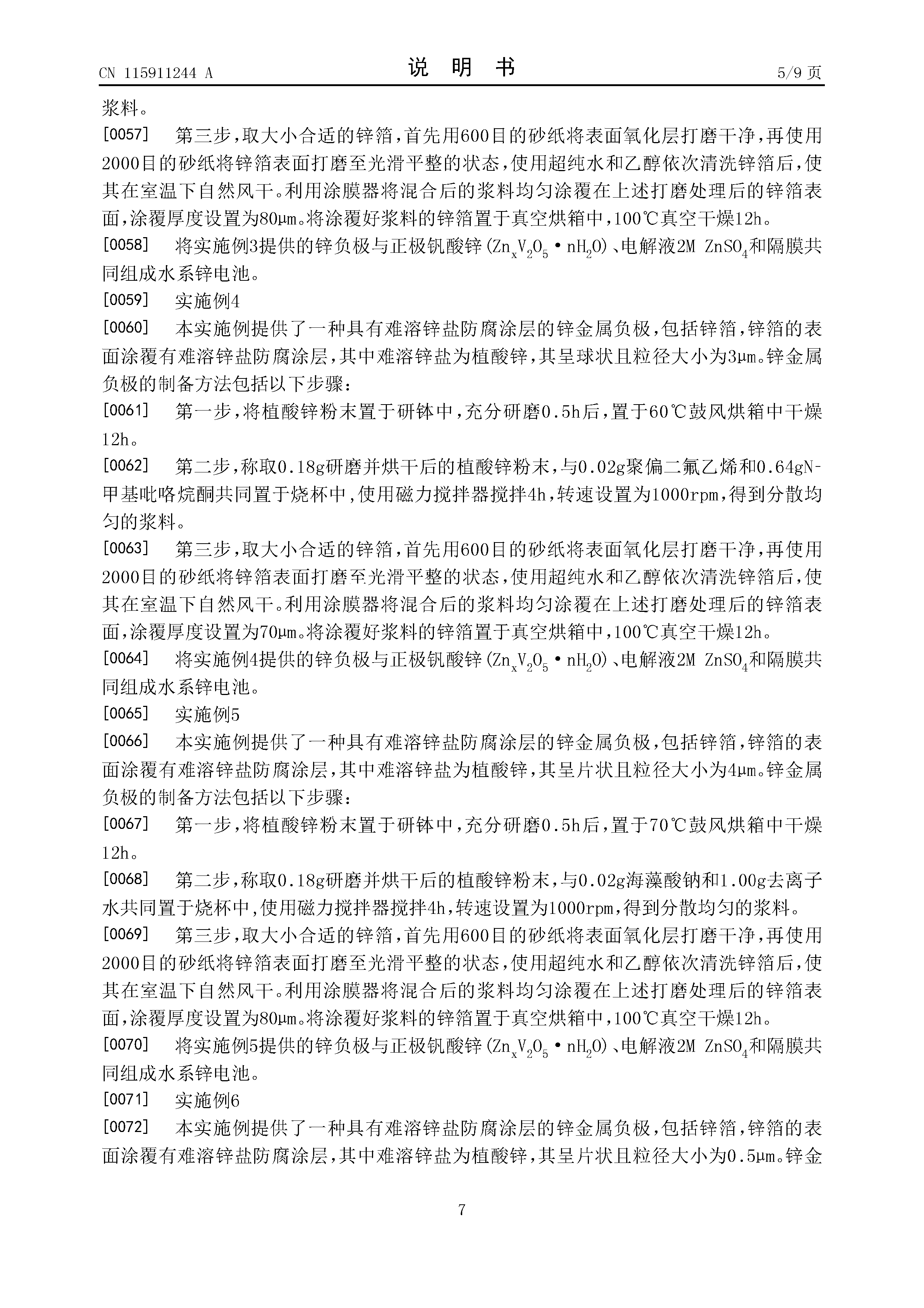 CN 115911244 A

说 明 书

5/9 页

浆料。

[0057] 第三步，取大小合适的锌箔，首先用600目的砂纸将表面氧化层打磨干净，再使用2000目的砂纸将锌箔表面打磨至光滑平整的状态，使用超纯水和乙醇依次清洗锌箔后，使其在室温下自然风干。利用涂膜器将混合后的浆料均匀涂覆在上述打磨处理后的锌箔表面，涂覆厚度设置为80μm。将涂覆好浆料的锌箔置于真空烘箱中，100℃真空干燥12h。

[0058] 将实施例3提供的锌负极与正极钒酸锌($Zn_xV_2O_5 \cdot nH_2O$)、电解液2M $ZnSO_4$和隔膜共同组成水系锌电池。

[0059] 实施例4

[0060] 本实施例提供了一种具有难溶锌盐防腐涂层的锌金属负极，包括锌箔，锌箔的表面涂覆有难溶锌盐防腐涂层，其中难溶锌盐为植酸锌，其呈球状且粒径大小为3μm。锌金属负极的制备方法包括以下步骤：

[0061] 第一步，将植酸锌粉末置于研钵中，充分研磨0.5h后，置于60℃鼓风烘箱中干燥12h。

[0062] 第二步，称取0.18g研磨并烘干后的植酸锌粉末，与0.02g聚偏二氟乙烯和0.64gN-甲基吡咯烷酮共同置于烧杯中，使用磁力搅拌器搅拌4h，转速设置为1000rpm，得到分散均匀的浆料。

[0063] 第三步，取大小合适的锌箔，首先用600目的砂纸将表面氧化层打磨干净，再使用2000目的砂纸将锌箔表面打磨至光滑平整的状态，使用超纯水和乙醇依次清洗锌箔后，使其在室温下自然风干。利用涂膜器将混合后的浆料均匀涂覆在上述打磨处理后的锌箔表面，涂覆厚度设置为70μm。将涂覆好浆料的锌箔置于真空烘箱中，100℃真空干燥12h。

[0064] 将实施例4提供的锌负极与正极钒酸锌($Zn_xV_2O_5 \cdot nH_2O$)、电解液2M $ZnSO_4$和隔膜共同组成水系锌电池。

[0065] 实施例5

[0066] 本实施例提供了一种具有难溶锌盐防腐涂层的锌金属负极，包括锌箔，锌箔的表面涂覆有难溶锌盐防腐涂层，其中难溶锌盐为植酸锌，其呈片状且粒径大小为4μm。锌金属负极的制备方法包括以下步骤：

[0067] 第一步，将植酸锌粉末置于研钵中，充分研磨0.5h后，置于70℃鼓风烘箱中干燥12h。

[0068] 第二步，称取0.18g研磨并烘干后的植酸锌粉末，与0.02g海藻酸钠和1.00g去离子水共同置于烧杯中，使用磁力搅拌器搅拌4h，转速设置为1000rpm，得到分散均匀的浆料。

[0069] 第三步，取大小合适的锌箔，首先用600目的砂纸将表面氧化层打磨干净，再使用2000目的砂纸将锌箔表面打磨至光滑平整的状态，使用超纯水和乙醇依次清洗锌箔后，使其在室温下自然风干。利用涂膜器将混合后的浆料均匀涂覆在上述打磨处理后的锌箔表面，涂覆厚度设置为80μm。将涂覆好浆料的锌箔置于真空烘箱中，100℃真空干燥12h。

[0070] 将实施例5提供的锌负极与正极钒酸锌($Zn_xV_2O_5 \cdot nH_2O$)、电解液2M $ZnSO_4$和隔膜共同组成水系锌电池。

[0071] 实施例6

[0072] 本实施例提供了一种具有难溶锌盐防腐涂层的锌金属负极，包括锌箔，锌箔的表面涂覆有难溶锌盐防腐涂层，其中难溶锌盐为植酸锌，其呈片状且粒径大小为0.5μm。锌金

7